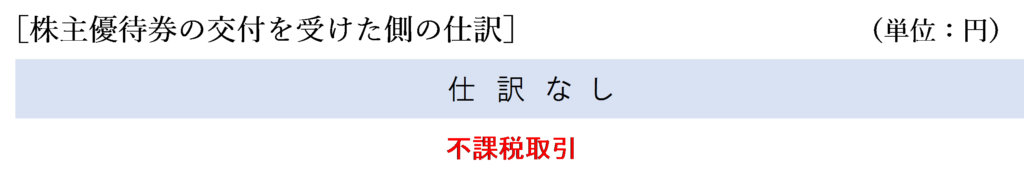 ［株主優待券の交付を受けた側の仕訳］　（単位：円）

仕 訳 な し

不課税取引